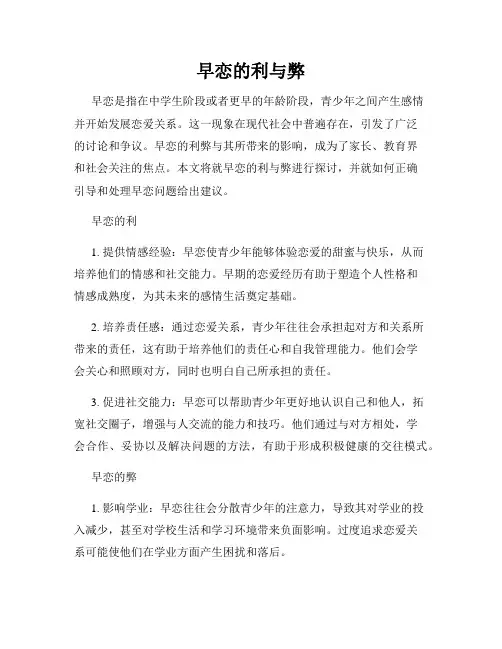 早恋的利与弊

早恋是指在中学生阶段或者更早的年龄阶段，青少年之间产生感情并开始发展恋爱关系。这一现象在现代社会中普遍存在，引发了广泛的讨论和争议。早恋的利弊与其所带来的影响，成为了家长、教育界和社会关注的焦点。本文将就早恋的利与弊进行探讨，并就如何正确引导和处理早恋问题给出建议。

早恋的利

1. 提供情感经验：早恋使青少年能够体验恋爱的甜蜜与快乐，从而培养他们的情感和社交能力。早期的恋爱经历有助于塑造个人性格和情感成熟度，为其未来的感情生活奠定基础。

2. 培养责任感：通过恋爱关系，青少年往往会承担起对方和关系所带来的责任，这有助于培养他们的责任心和自我管理能力。他们会学会关心和照顾对方，同时也明白自己所承担的责任。

3. 促进社交能力：早恋可以帮助青少年更好地认识自己和他人，拓宽社交圈子，增强与人交流的能力和技巧。他们通过与对方相处，学会合作、妥协以及解决问题的方法，有助于形成积极健康的交往模式。

早恋的弊

1. 影响学业：早恋往往会分散青少年的注意力，导致其对学业的投入减少，甚至对学校生活和学习环境带来负面影响。过度追求恋爱关系可能使他们在学业方面产生困扰和落后。